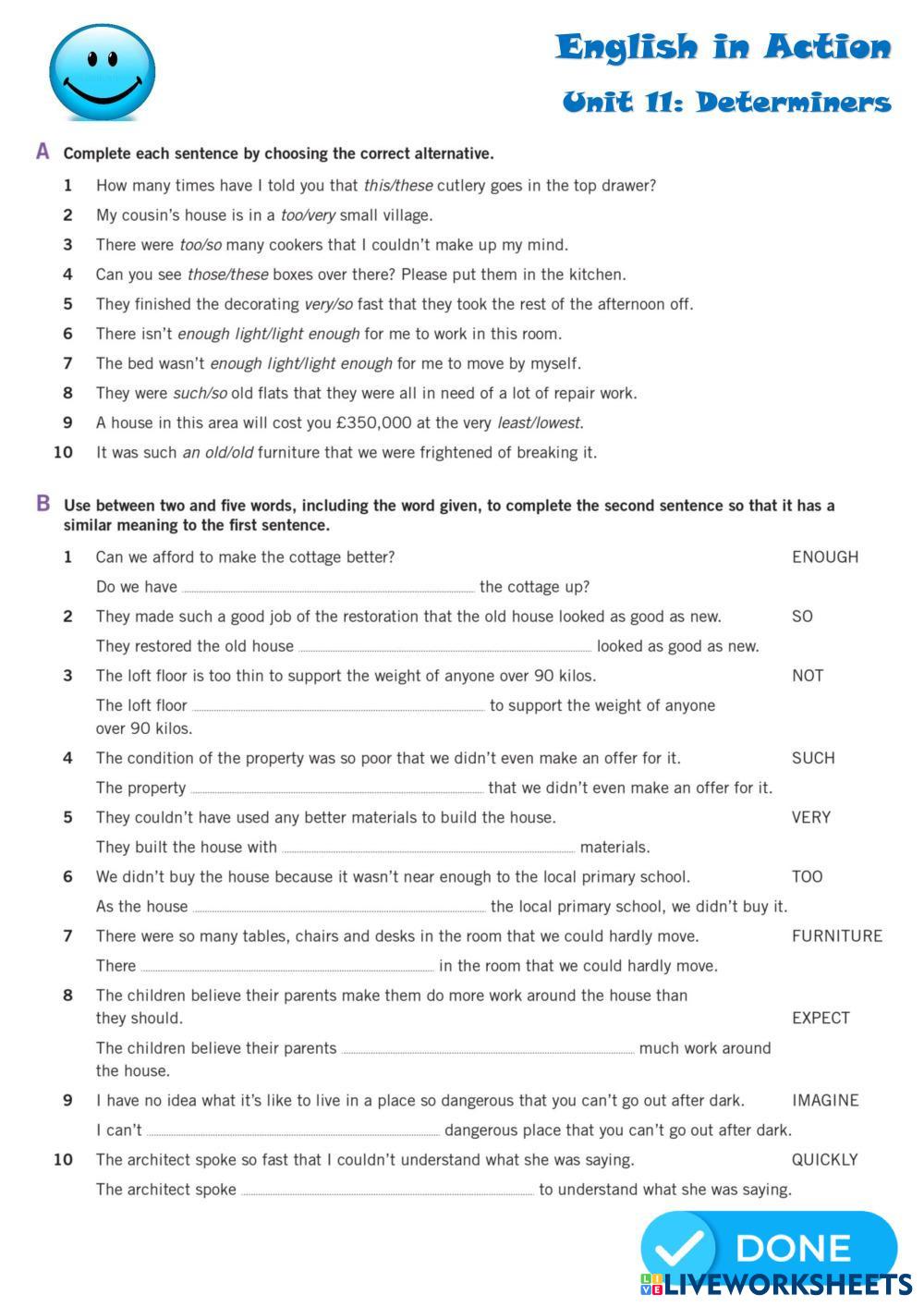 English in Action
Unit 11: Determiners

A Complete each sentence by choosing the correct alternative.

1 How many times have I told you that this/these cutlery goes in the top drawer?
2 My cousin's house is in a too/very small village.
3 There were too/so many cookers that I couldn't make up my mind.
4 Can you see those/these boxes over there? Please put them in the kitchen.
5 They finished the decorating very/so fast that they took the rest of the afternoon off.
6 There isn't enough light/light enough for me to work in this room.
7 The bed wasn't enough light/light enough for me to move by myself.
8 They were such/so old flats that they were all in need of a lot of repair work.
9 A house in this area will cost you £350,000 at the very least/lowest.
10 It was such an old/old furniture that we were frightened of breaking it.

B Use between two and five words, including the word given, to complete the second sentence so that it has a similar meaning to the first sentence.

1 Can we afford to make the cottage better? ENOUGH
Do we have ........................ the cottage up?
2 They made such a good job of the restoration that the old house looked as good as new. SO
They restored the old house ........................ looked as good as new.
3 The loft floor is too thin to support the weight of anyone over 90 kilos. NOT
The loft floor ........................ to support the weight of anyone over 90 kilos.
4 The condition of the property was so poor that we didn't even make an offer for it. SUCH
The property ........................ that we didn't even make an offer for it.
5 They couldn't have used any better materials to build the house. VERY
They built the house with ........................ materials.
6 We didn't buy the house because it wasn't near enough to the local primary school. TOO
As the house ........................ the local primary school, we didn't buy it.
7 There were so many tables, chairs and desks in the room that we could hardly move. FURNITURE
There ........................ in the room that we could hardly move.
8 The children believe their parents make them do more work around the house than they should. EXPECT
The children believe their parents ........................ much work around the house.
9 I have no idea what it's like to live in a place so dangerous that you can't go out after dark. IMAGINE
I can't ........................ dangerous place that you can't go out after dark.
10 The architect spoke so fast that I couldn't understand what she was saying. QUICKLY
The architect spoke ........................ to understand what she was saying.

DONE
LIVEWORKSHEETS